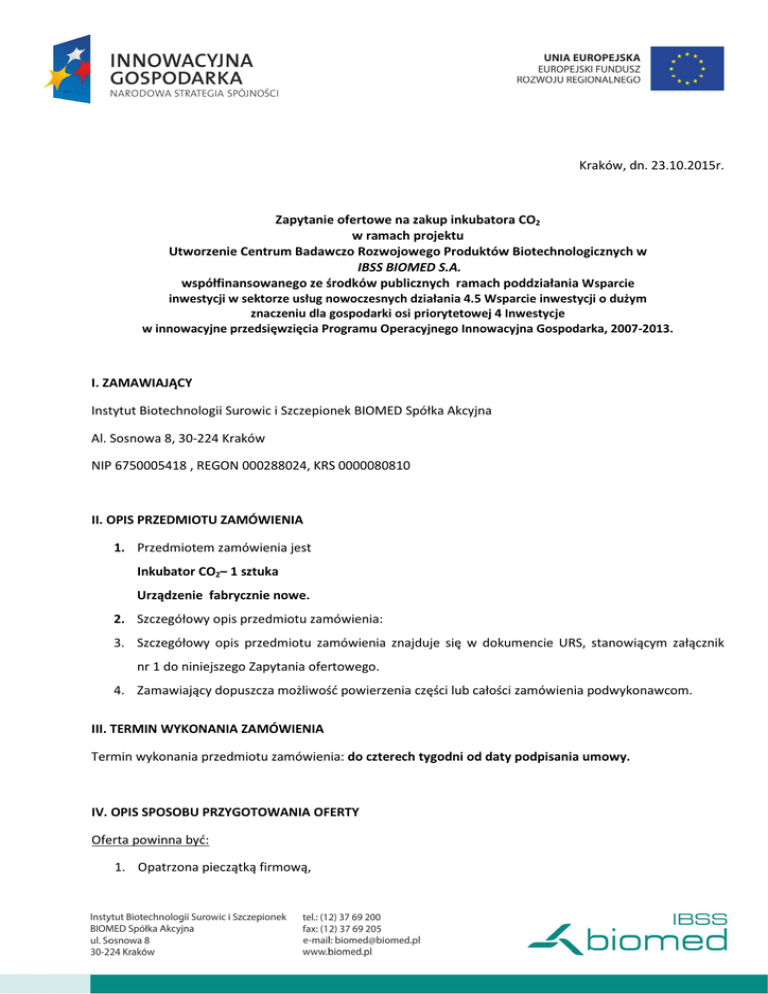 INNOWACYJNA GOSPODARKA
NARODOWA STRATEGIA SPÓJNOŚCI

UNIA EUROPEJSKA
EUROPEJSKI FUNDUSZ ROZWOJU REGIONALNEGO

Kraków, dn. 23.10.2015r.

Zapytanie ofertowe na zakup inkubatora $CO_2$
w ramach projektu
Utworzenie Centrum Badawczo Rozwojowego Produktów Biotechnologicznych w
IBSS BIOMED S.A.
współfinansowanego ze środków publicznych ramach poddziałania Wsparcie inwestycji w sektorze usług nowoczesnych działania 4.5 Wsparcie inwestycji o dużym znaczeniu dla gospodarki osi priorytetowej 4 Inwestycje w innowacyjne przedsięwzięcia Programu Operacyjnego Innowacyjna Gospodarka, 2007-2013.

I. ZAMAWIAJĄCY

Instytut Biotechnologii Surowic i Szczepionek BIOMED Spółka Akcyjna

Al. Sosnowa 8, 30-224 Kraków

NIP 6750005418 , REGON 000288024, KRS 0000080810

II. OPIS PRZEDMIOTU ZAMÓWIENIA

1. Przedmiotem zamówienia jest
Inkubator $CO_2$– 1 sztuka
Urządzenie fabrycznie nowe.
2. Szczegółowy opis przedmiotu zamówienia:
3. Szczegółowy opis przedmiotu zamówienia znajduje się w dokumencie URS, stanowiącym załącznik nr 1 do niniejszego Zapytania ofertowego.
4. Zamawiający dopuszcza możliwość powierzenia części lub całości zamówienia podwykonawcom.

III. TERMIN WYKONANIA ZAMÓWIENIA

Termin wykonania przedmiotu zamówienia: do czterech tygodni od daty podpisania umowy.

IV. OPIS SPOSOBU PRZYGOTOWANIA OFERTY

Oferta powinna być:

1. Opatrzona pieczątką firmową,

Instytut Biotechnologii Surowic i Szczepionek
BIOMED Spółka Akcyjna
ul. Sosnowa 8
30-224 Kraków

tel.: (12) 37 69 200
fax: (12) 37 69 205
e-mail: biomed@biomed.pl
www.biomed.pl

IBSS
biomed